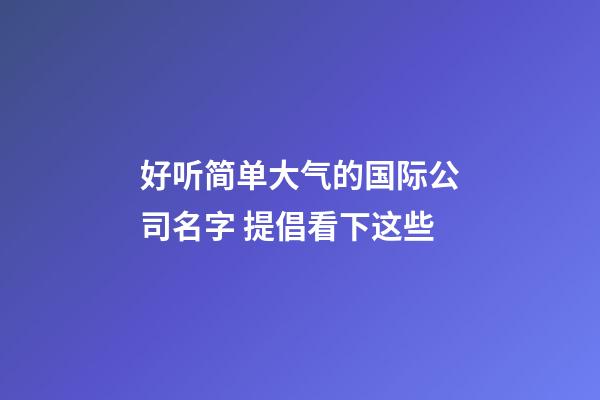 好听简单大气的国际公司名字 提倡看下这些